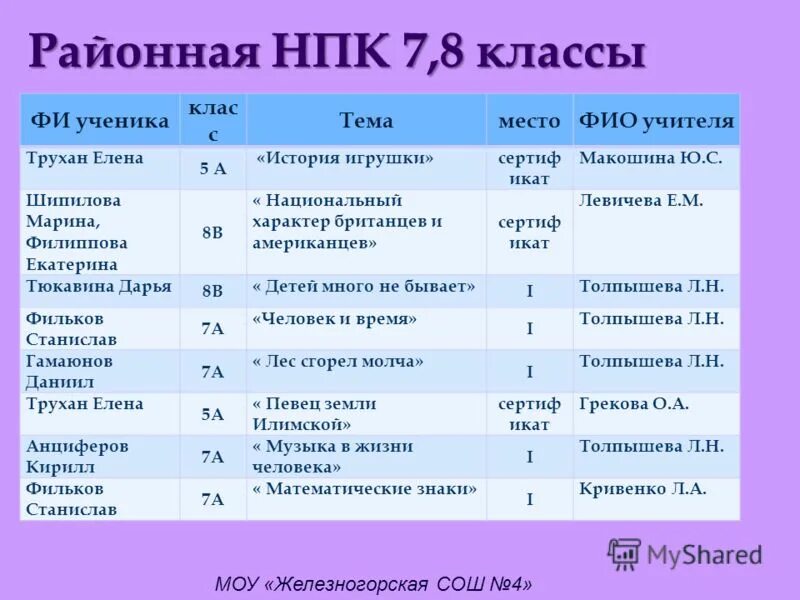 Районная НПК 7,8 классы

| ФИ ученика | класс | Тема | место | ФИО учителя |
|---|---|---|---|---|
| Трухан Елена | 5 А | «История игрушки» | сертификат | Макошина Ю.С. |
| Шипилова Марина, Филиппова Екатерина | 8В | « Национальный характер британцев и американцев» | сертификат | Левичева Е.М. |
| Тюкавина Дарья | 8В | « Детей много не бывает» | I | Толпышева Л.Н. |
| Фильков Станислав | 7А | «Человек и время» | I | Толпышева Л.Н. |
| Гамаюнов Даниил | 7А | « Лес сгорел молча» | I | Толпышева Л.Н. |
| Трухан Елена | 5А | « Певец земли Илимской» | сертификат | Грекова О.А. |
| Анциферов Кирилл | 7А | « Музыка в жизни человека» | I | Толпышева Л.Н. |
| Фильков Станислав | 7А | « Математические знаки» | I | Кривенко Л.А. |

MyShared

МОУ «Железногорская СОШ №4»